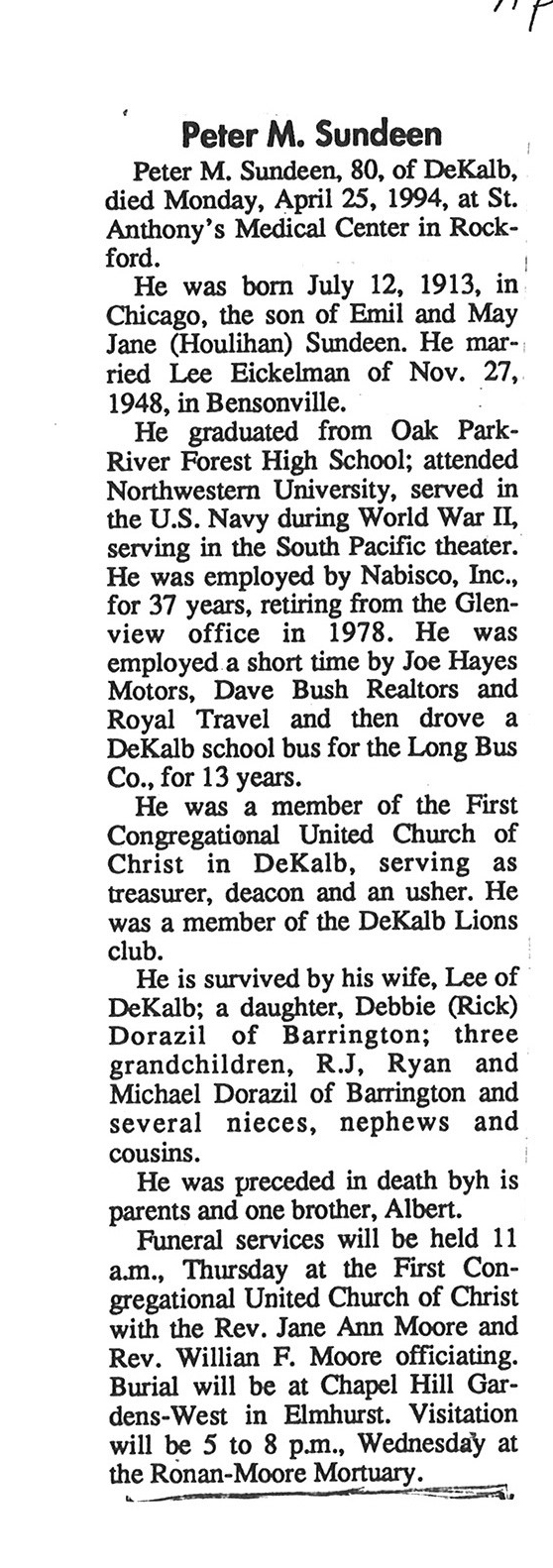 Peter M. Sundeen

Peter M. Sundeen, 80, of DeKalb, died Monday, April 25, 1994, at St. Anthony's Medical Center in Rockford.

He was born July 12, 1913, in Chicago, the son of Emil and May Jane (Houlihan) Sundeen. He married Lee Eickelman of Nov. 27, 1948, in Bensonville.

He graduated from Oak Park-River Forest High School; attended Northwestern University, served in the U.S. Navy during World War II, serving in the South Pacific theater. He was employed by Nabisco, Inc., for 37 years, retiring from the Glenview office in 1978. He was employed a short time by Joe Hayes Motors, Dave Bush Realtors and Royal Travel and then drove a DeKalb school bus for the Long Bus Co., for 13 years.

He was a member of the First Congregational United Church of Christ in DeKalb, serving as treasurer, deacon and an usher. He was a member of the DeKalb Lions club.

He is survived by his wife, Lee of DeKalb; a daughter, Debbie (Rick) Dorazil of Barrington; three grandchildren, R.J, Ryan and Michael Dorazil of Barrington and several nieces, nephews and cousins.

He was preceded in death byh is parents and one brother, Albert.

Funeral services will be held 11 a.m., Thursday at the First Congregational United Church of Christ with the Rev. Jane Ann Moore and Rev. Willian F. Moore officiating. Burial will be at Chapel Hill Gardens-West in Elmhurst. Visitation will be 5 to 8 p.m., Wednesday at the Ronan-Moore Mortuary.